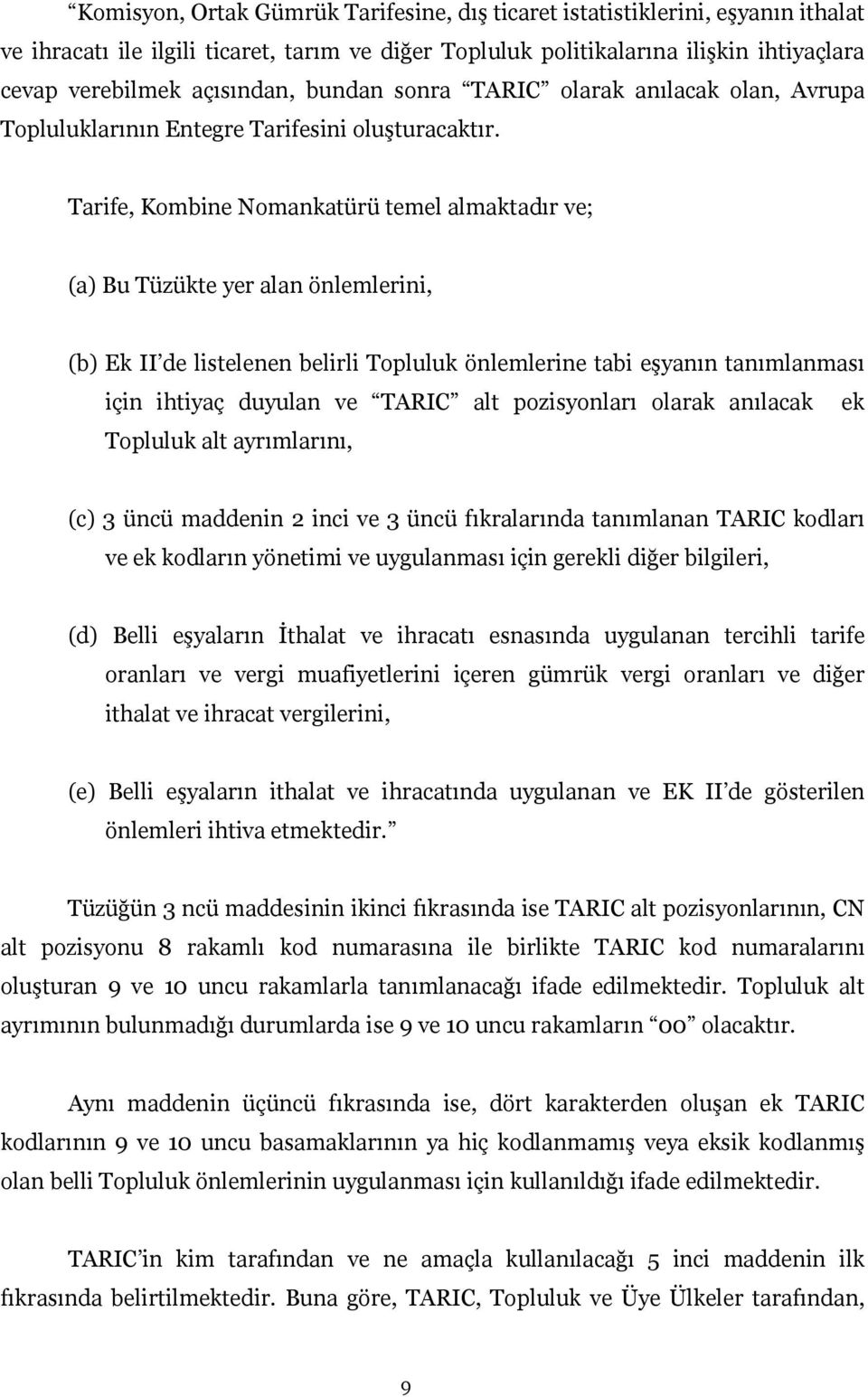 “Komisyon, Ortak Gümrük Tarifesine, dış ticaret istatistiklerini, eşyanın ithalat ve ihracatı ile ilgili ticaret, tarım ve diğer Topluluk politikalarına ilişkin ihtiyaçlara cevap verebilmek açısından, bundan sonra “TARIC” olarak anılacak olan, Avrupa Topluluklarının Entegre Tarifesini oluşturacaktır.

Tarife, Kombine Nomankatürü temel almaktadır ve;

(a) Bu Tüzükte yer alan önlemlerini,

(b) Ek II’de listelenen belirli Topluluk önlemlerine tabi eşyanın tanımlanması için ihtiyaç duyulan ve “TARIC” alt pozisyonları olarak anılacak ek Topluluk alt ayrımlarını,

(c) 3 üncü maddenin 2 inci ve 3 üncü fıkralarında tanımlanan TARIC kodları ve ek kodların yönetimi ve uygulanması için gerekli diğer bilgileri,

(d) Belli eşyaların İthalat ve ihracatı esnasında uygulanan tercihli tarife oranları ve vergi muafiyetlerini içeren gümrük vergi oranları ve diğer ithalat ve ihracat vergilerini,

(e) Belli eşyaların ithalat ve ihracatında uygulanan ve EK II’de gösterilen önlemleri ihtiva etmektedir.”

Tüzüğün 3 ncü maddesinin ikinci fıkrasında ise TARIC alt pozisyonlarının, CN alt pozisyonu 8 rakamlı kod numarasına ile birlikte TARIC kod numaralarını oluşturan 9 ve 10 uncu rakamlarla tanımlanacağı ifade edilmektedir. Topluluk alt ayrımının bulunmadığı durumlarda ise 9 ve 10 uncu rakamların “00” olacaktır.

Aynı maddenin üçüncü fıkrasında ise, dört karakterden oluşan ek TARIC kodlarının 9 ve 10 uncu basamaklarının ya hiç kodlanmamış veya eksik kodlanmış olan belli Topluluk önlemlerinin uygulanması için kullanıldığı ifade edilmektedir.

TARIC’in kim tarafından ve ne amaçla kullanılacağı 5 inci maddenin ilk fıkrasında belirtilmektedir. Buna göre, TARIC, Topluluk ve Üye Ülkeler tarafından,

9